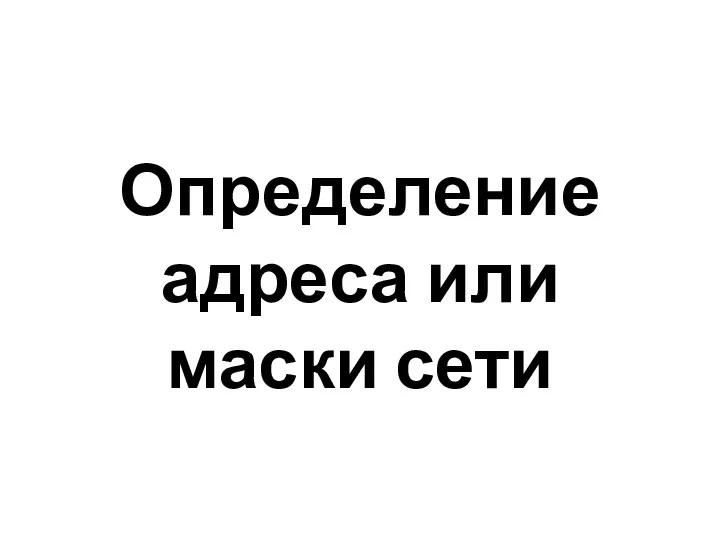 Определение адреса или маски сети